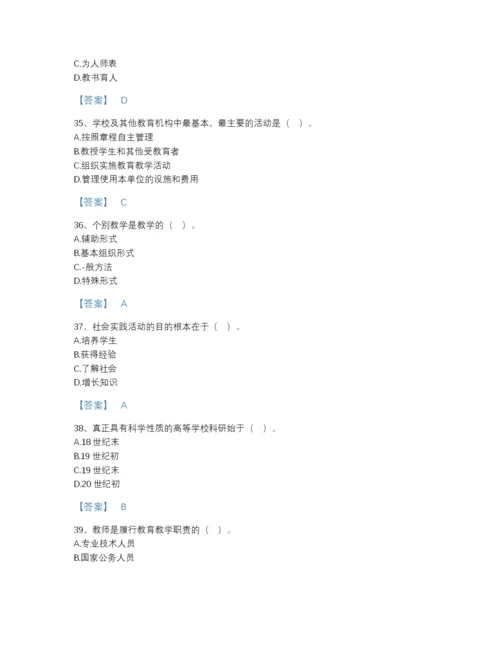 C.为人师表
D.教书育人

【答案】 D

35、学校及其他教育机构中最基本、最主要的活动是（ ）。
A.按照章程自主管理
B.教授学生和其他受教育者
C.组织实施教育教学活动
D.管理使用本单位的设施和费用

【答案】 C

36、个别教学是教学的（ ）。
A.辅助形式
B.基本组织形式
C.-般方法
D.特殊形式

【答案】 A

37、社会实践活动的目的根本在于（ ）。
A.培养学生
B.获得经验
C.了解社会
D.增长知识

【答案】 A

38、真正具有科学性质的高等学校科研始于（ ）。
A.18 世纪末
B.19 世纪初
C.19 世纪末
D.20 世纪初

【答案】 B

39、教师是履行教育教学职责的（ ）。
A.专业技术人员
B.国家公务人员